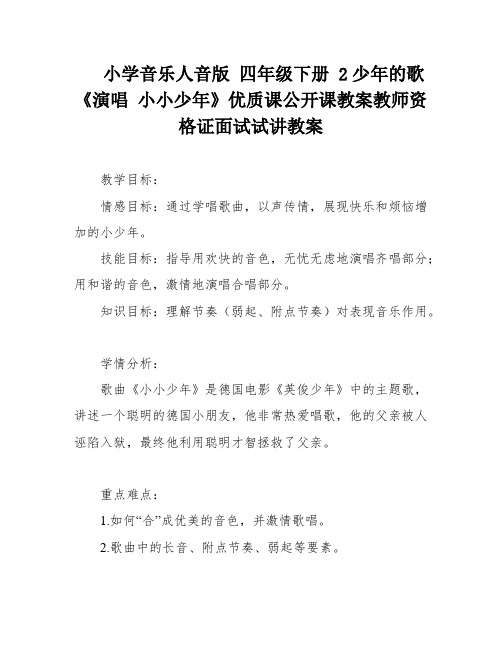 小学音乐人音版 四年级下册 2 少年的歌《演唱 小小少年》优质课公开课教案教师资格证面试试讲教案

教学目标：

情感目标：通过学唱歌曲，以声传情，展现快乐和烦恼增加的小少年。

技能目标：指导用欢快的音色，无忧无虑地演唱齐唱部分；用和谐的音色，激情地演唱合唱部分。

知识目标：理解节奏（弱起、附点节奏）对表现音乐作用。

学情分析：

歌曲《小小少年》是德国电影《英俊少年》中的主题歌，讲述一个聪明的德国小朋友，他非常热爱唱歌，他的父亲被人诬陷入狱，最终他利用聪明才智拯救了父亲。

重点难点：

1.如何“合”成优美的音色，并激情歌唱。

2.歌曲中的长音、附点节奏、弱起等要素。